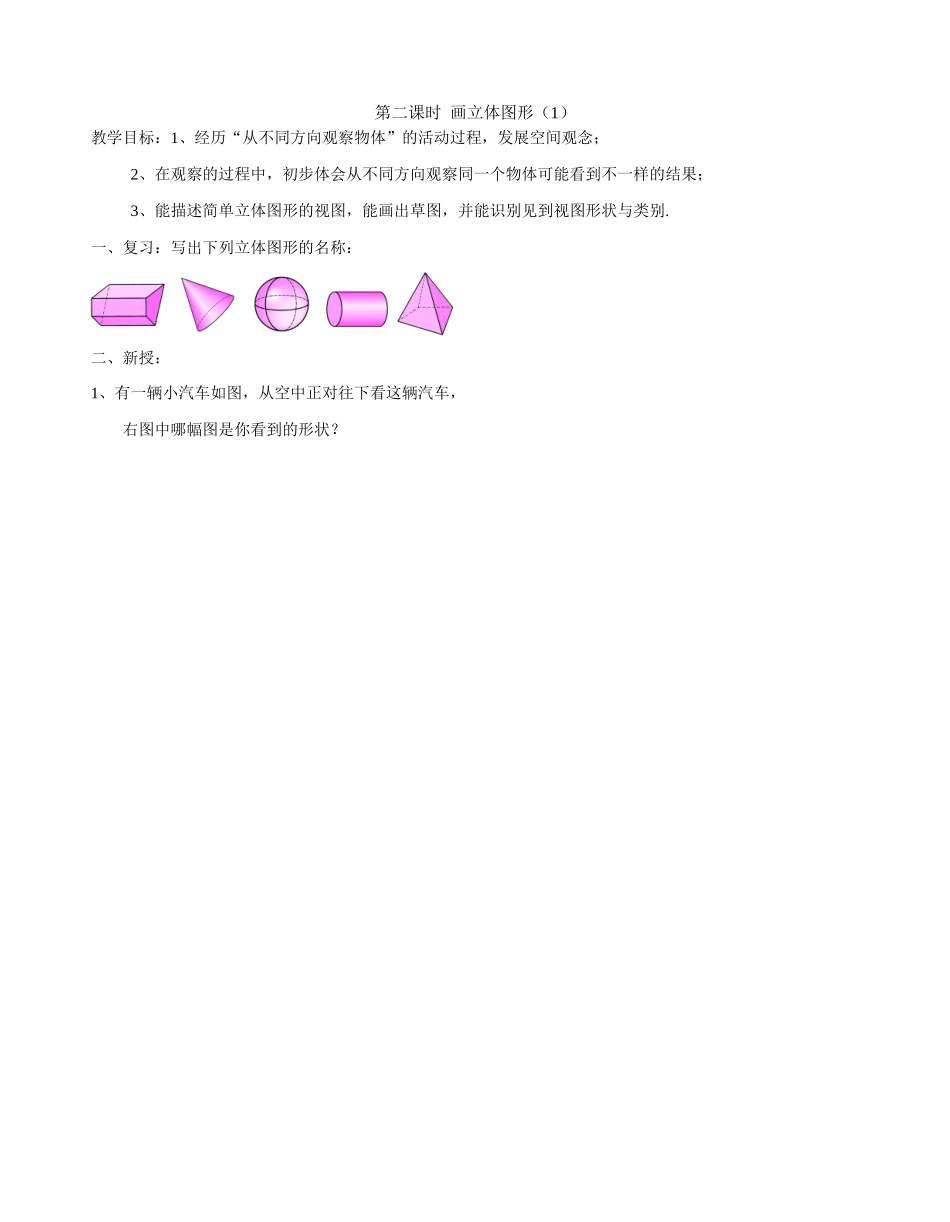 第二课时 画立体图形（1）

教学目标：1、经历“从不同方向观察物体”的活动过程，发展空间观念；

2、在观察的过程中，初步体会从不同方向观察同一个物体可能看到不一样的结果；

3、能描述简单立体图形的视图，能画出草图，并能识别见到视图形状与类别.

一、复习：写出下列立体图形的名称：

二、新授：

1、有一辆小汽车如图，从空中正对往下看这辆汽车，

右图中哪幅图是你看到的形状？